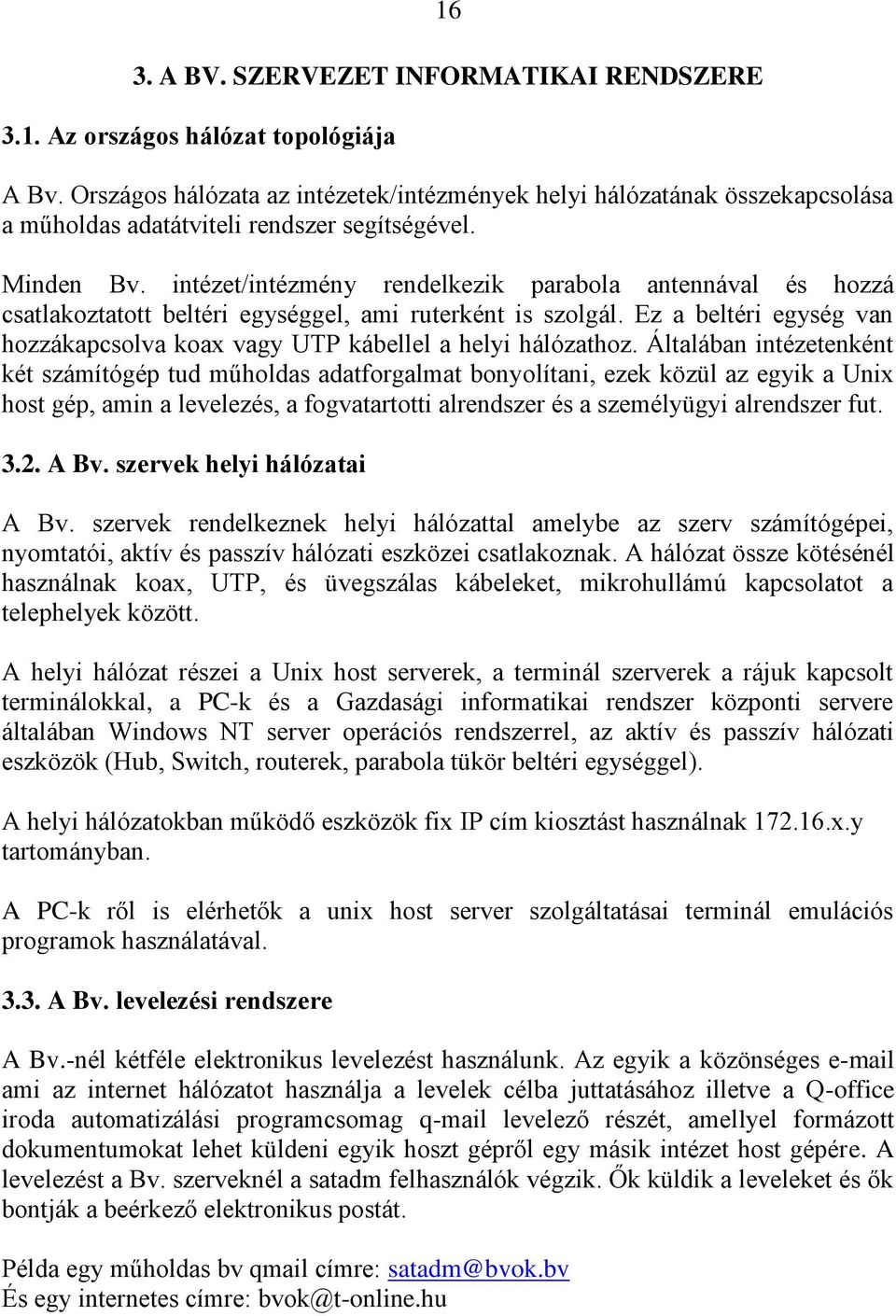 16

3. A BV. SZERVEZET INFORMATIKAI RENDSZERE

3.1. Az országos hálózat topológiája

A Bv. Országos hálózata az intézetek/intézmények helyi hálózatának összekapcsolása a műholdas adatátviteli rendszer segítségével.

Minden Bv. intézet/intézmény rendelkezik parabola antennával és hozzá csatlakoztatott beltéri egységgel, ami ruterként is szolgál. Ez a beltéri egység van hozzákapcsolva koax vagy UTP kábellel a helyi hálózathoz. Általában intézetenként két számítógép tud műholdas adatforgalmat bonyolítani, ezek közül az egyik a Unix host gép, amin a levelezés, a fogvatartotti alrendszer és a személyügyi alrendszer fut.

3.2. A Bv. szervek helyi hálózatai

A Bv. szervek rendelkeznek helyi hálózattal amelybe az szerv számítógépei, nyomtatói, aktív és passzív hálózati eszközei csatlakoznak. A hálózat össze kötésénél használnak koax, UTP, és üvegszálas kábeleket, mikrohullámú kapcsolatot a telephelyek között.

A helyi hálózat részei a Unix host serverek, a terminál szerverek a rájuk kapcsolt terminálokkal, a PC-k és a Gazdasági informatikai rendszer központi servere általában Windows NT server operációs rendszerrel, az aktív és passzív hálózati eszközök (Hub, Switch, routerek, parabola tükör beltéri egységgel).

A helyi hálózatokban működő eszközök fix IP cím kiosztást használnak 172.16.x.y tartományban.

A PC-k ről is elérhetők a unix host server szolgáltatásai terminál emulációs programok használatával.

3.3. A Bv. levelezési rendszere

A Bv.-nél kétféle elektronikus levelezést használunk. Az egyik a közönséges e-mail ami az internet hálózatot használja a levelek célba juttatásához illetve a Q-office iroda automatizálási programcsomag q-mail levelező részét, amellyel formázott dokumentumokat lehet küldeni egyik hoszt gépről egy másik intézet host gépére. A levelezést a Bv. szerveknél a satadm felhasználók végzik. Ők küldik a leveleket és ők bontják a beérkező elektronikus postát.

Példa egy műholdas bv qmail címre: satadm@bvok.bv
És egy internetes címre: bvok@t-online.hu